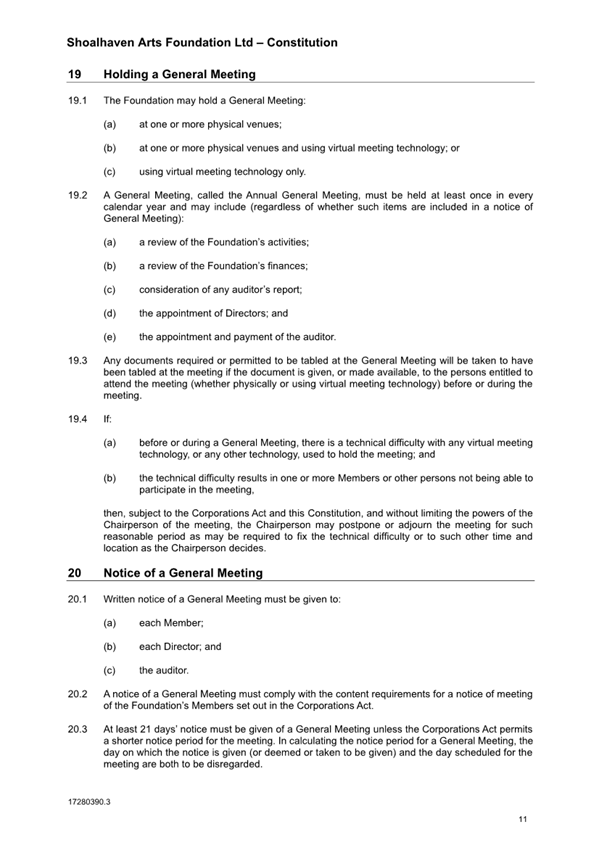 Shoalhaven Arts Foundation Ltd – Constitution

19 Holding a General Meeting

19.1 The Foundation may hold a General Meeting:

(a) at one or more physical venues;

(b) at one or more physical venues and using virtual meeting technology; or

(c) using virtual meeting technology only.

19.2 A General Meeting, called the Annual General Meeting, must be held at least once in every calendar year and may include (regardless of whether such items are included in a notice of General Meeting):

(a) a review of the Foundation's activities;

(b) a review of the Foundation's finances;

(c) consideration of any auditor's report;

(d) the appointment of Directors; and

(e) the appointment and payment of the auditor.

19.3 Any documents required or permitted to be tabled at the General Meeting will be taken to have been tabled at the meeting if the document is given, or made available, to the persons entitled to attend the meeting (whether physically or using virtual meeting technology) before or during the meeting.

19.4 If:

(a) before or during a General Meeting, there is a technical difficulty with any virtual meeting technology, or any other technology, used to hold the meeting; and

(b) the technical difficulty results in one or more Members or other persons not being able to participate in the meeting,

then, subject to the Corporations Act and this Constitution, and without limiting the powers of the Chairperson of the meeting, the Chairperson may postpone or adjourn the meeting for such reasonable period as may be required to fix the technical difficulty or to such other time and location as the Chairperson decides.

20 Notice of a General Meeting

20.1 Written notice of a General Meeting must be given to:

(a) each Member;

(b) each Director; and

(c) the auditor.

20.2 A notice of a General Meeting must comply with the content requirements for a notice of meeting of the Foundation's Members set out in the Corporations Act.

20.3 At least 21 days' notice must be given of a General Meeting unless the Corporations Act permits a shorter notice period for the meeting. In calculating the notice period for a General Meeting, the day on which the notice is given (or deemed or taken to be given) and the day scheduled for the meeting are both to be disregarded.

17280390.3

11